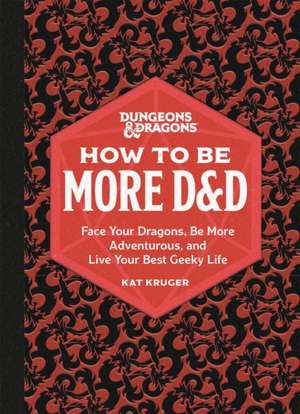 DUNGEONS & DRAGONS

HOW TO BE
MORE D&D

Face Your Dragons, Be More Adventurous, and Live Your Best Geeky Life

KAT KRUGER